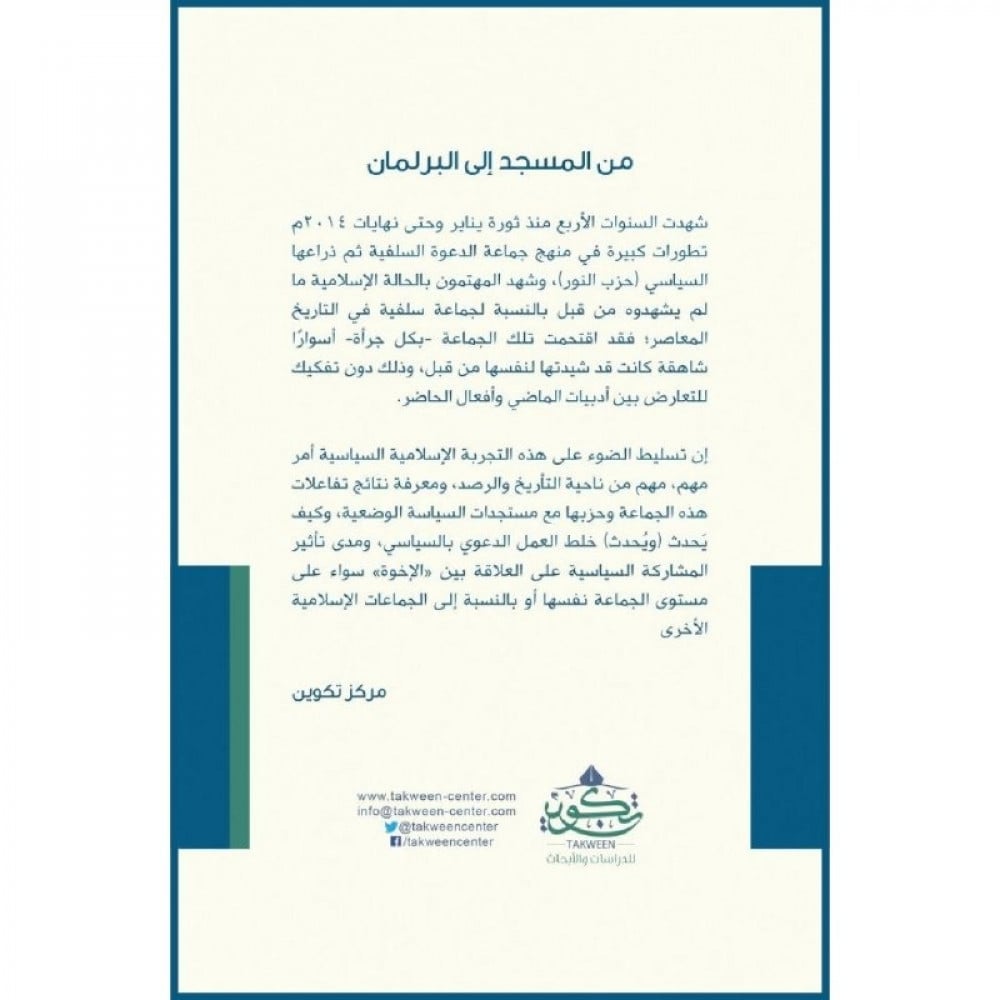 من المسجد إلى البرلمان

شهدت السنوات الأربع منذ ثورة يناير وحتى نهايات ٢٠١٤م تطورات كبيرة في منهج جماعة الدعوة السلفية ثم ذراعها السياسي (حزب النور)، وشهد المهتمون بالحالة الإسلامية ما لم يشهدوه من قبل بالنسبة لجماعة سلفية في التاريخ المعاصر؛ فقد اقتحمت تلك الجماعة -بكل جرأة- أسوارًا شاهقة كانت قد شيدتها لنفسها من قبل، وذلك دون تفكيك للتعارض بين أدبيات الماضي وأفعال الحاضر.

إن تسليط الضوء على هذه التجربة الإسلامية السياسية أمر مهم، مهم من ناحية التأريخ والرصد، ومعرفة نتائج تفاعلات هذه الجماعة وحزبها مع مستجدات السياسة الوضعية، وكيف يَحدث (ويُحدث) خلط العمل الدعوي بالسياسي، ومدى تأثير المشاركة السياسية على العلاقة بين «الإخوة» سواء على مستوى الجماعة نفسها أو بالنسبة إلى الجماعات الإسلامية الأخرى

مركز تكوين

www.takween-center.com
info@takween-center.com
@takweencenter
/takweencenter

تكوين
TAKWEEN
للدراسات والأبحاث